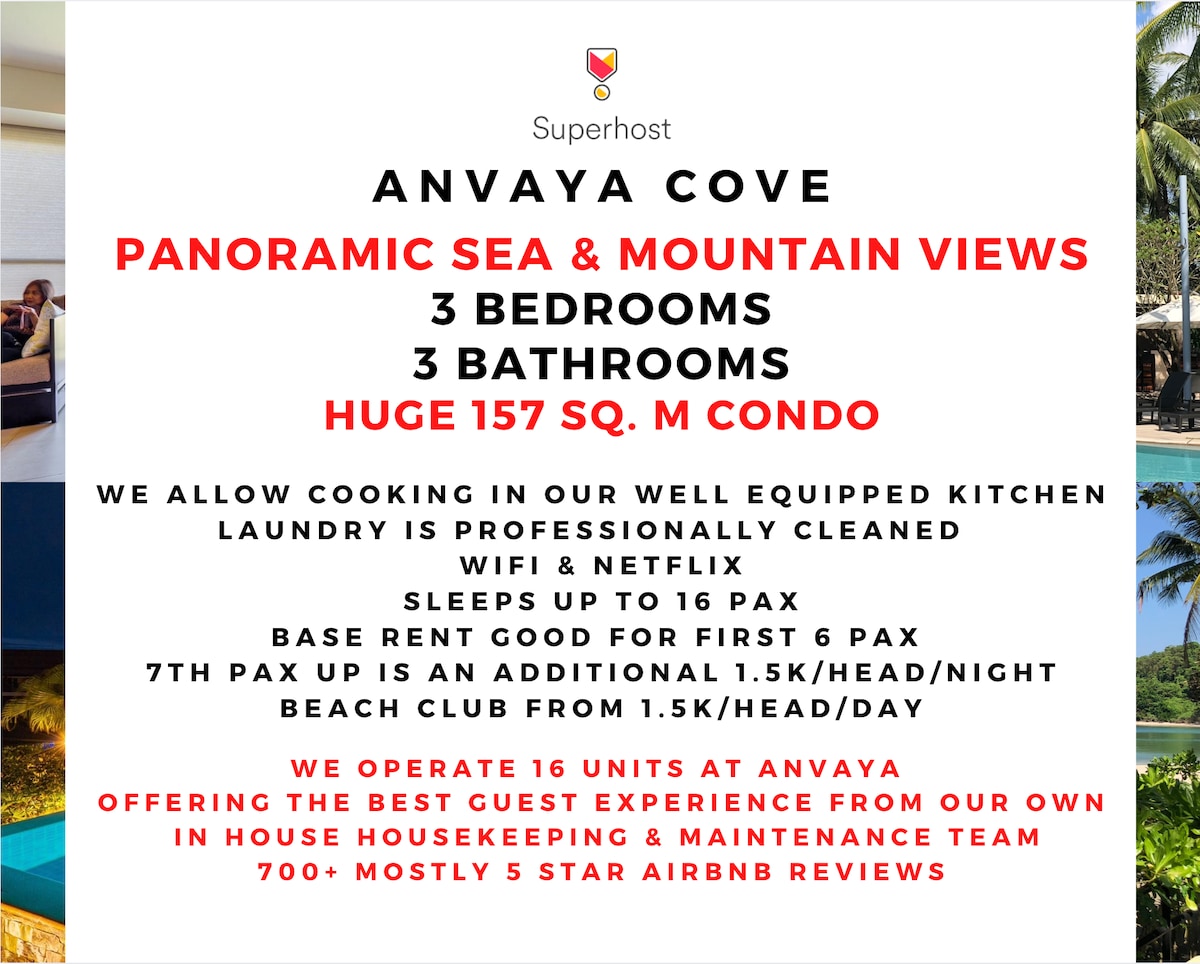 Superhost

ANVAYA COVE

PANORAMIC SEA & MOUNTAIN VIEWS
3 BEDROOMS
3 BATHROOMS
HUGE 157 SQ. M CONDO

WE ALLOW COOKING IN OUR WELL EQUIPPED KITCHEN
LAUNDRY IS PROFESSIONALLY CLEANED
WIFI & NETFLIX
SLEEPS UP TO 16 PAX
BASE RENT GOOD FOR FIRST 6 PAX
7TH PAX UP IS AN ADDITIONAL 1.5K/HEAD/NIGHT
BEACH CLUB FROM 1.5K/HEAD/DAY

WE OPERATE 16 UNITS AT ANVAYA
OFFERING THE BEST GUEST EXPERIENCE FROM OUR OWN
IN HOUSE HOUSEKEEPING & MAINTENANCE TEAM
700+ MOSTLY 5 STAR AIRBNB REVIEWS